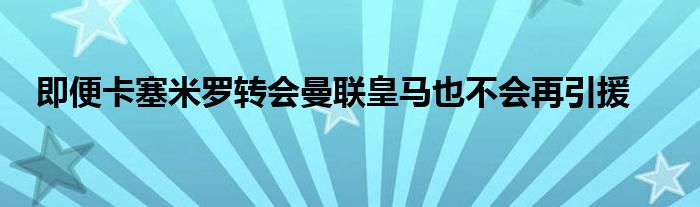 即便卡塞米罗转会曼联皇马也不会再引援